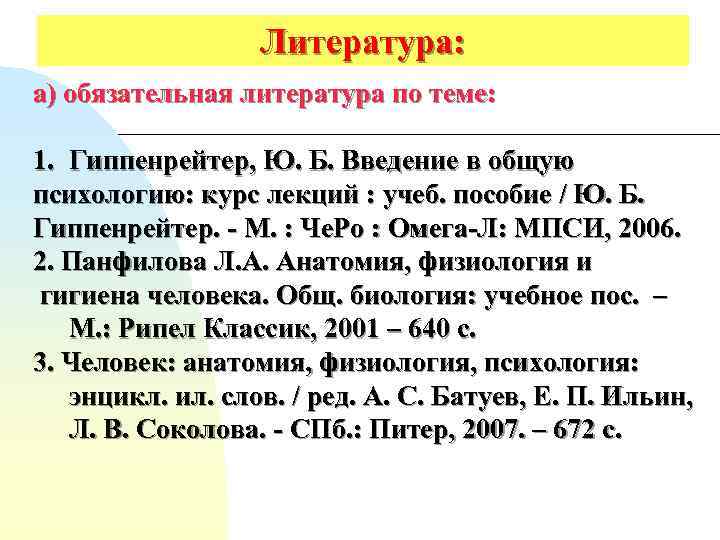 Литература:

а) обязательная литература по теме:

1. Гиппенрейтер, Ю. Б. Введение в общую психологию: курс лекций : учеб. пособие / Ю. Б. Гиппенрейтер. - М. : ЧеРо : Омега-Л: МПСИ, 2006.
2. Панфилова Л.А. Анатомия, физиология и гигиена человека. Общ. биология: учебное пос. – М.: Рипел Классик, 2001 – 640 с.
3. Человек: анатомия, физиология, психология: энцикл. ил. слов. / ред. А. С. Батуев, Е. П. Ильин, Л. В. Соколова. - СПб.: Питер, 2007. – 672 с.